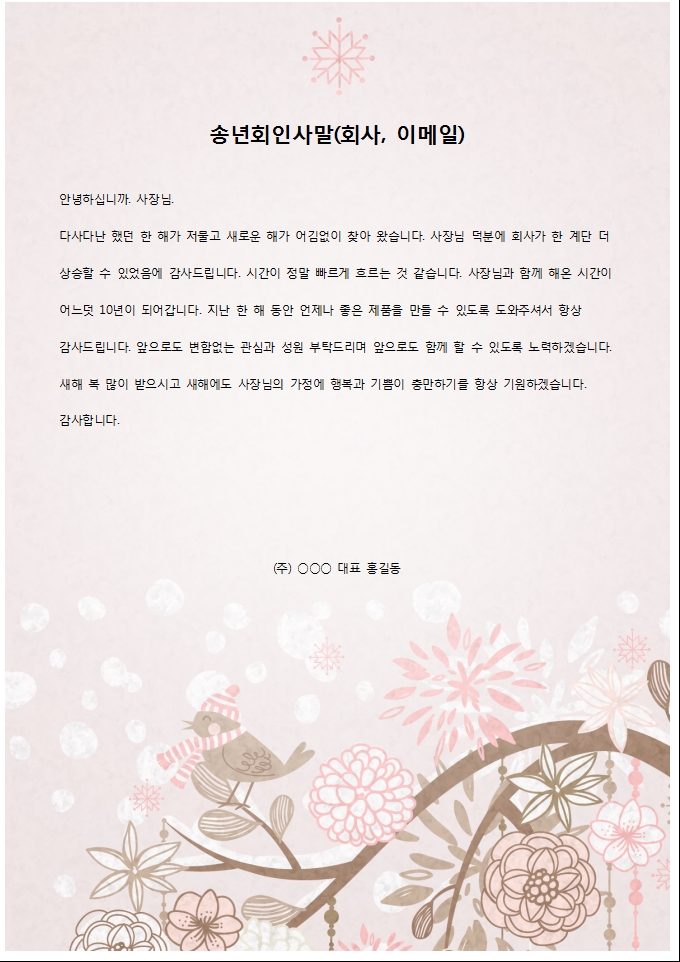 송년회인사말(회사, 이메일)

안녕하십니까. 사장님.

다사다난 했던 한 해가 저물고 새로운 해가 어김없이 찾아 왔습니다. 사장님 덕분에 회사가 한 계단 더 상승할 수 있었음에 감사드립니다. 시간이 정말 빠르게 흐르는 것 같습니다. 사장님과 함께 해온 시간이 어느덧 10년이 되어갑니다. 지난 한 해 동안 언제나 좋은 제품을 만들 수 있도록 도와주셔서 항상 감사드립니다. 앞으로도 변함없는 관심과 성원 부탁드리며 앞으로도 함께 할 수 있도록 노력하겠습니다. 새해 복 많이 받으시고 새해에도 사장님의 가정에 행복과 기쁨이 충만하기를 항상 기원하겠습니다.

감사합니다.

(주) ○○○ 대표 홍길동